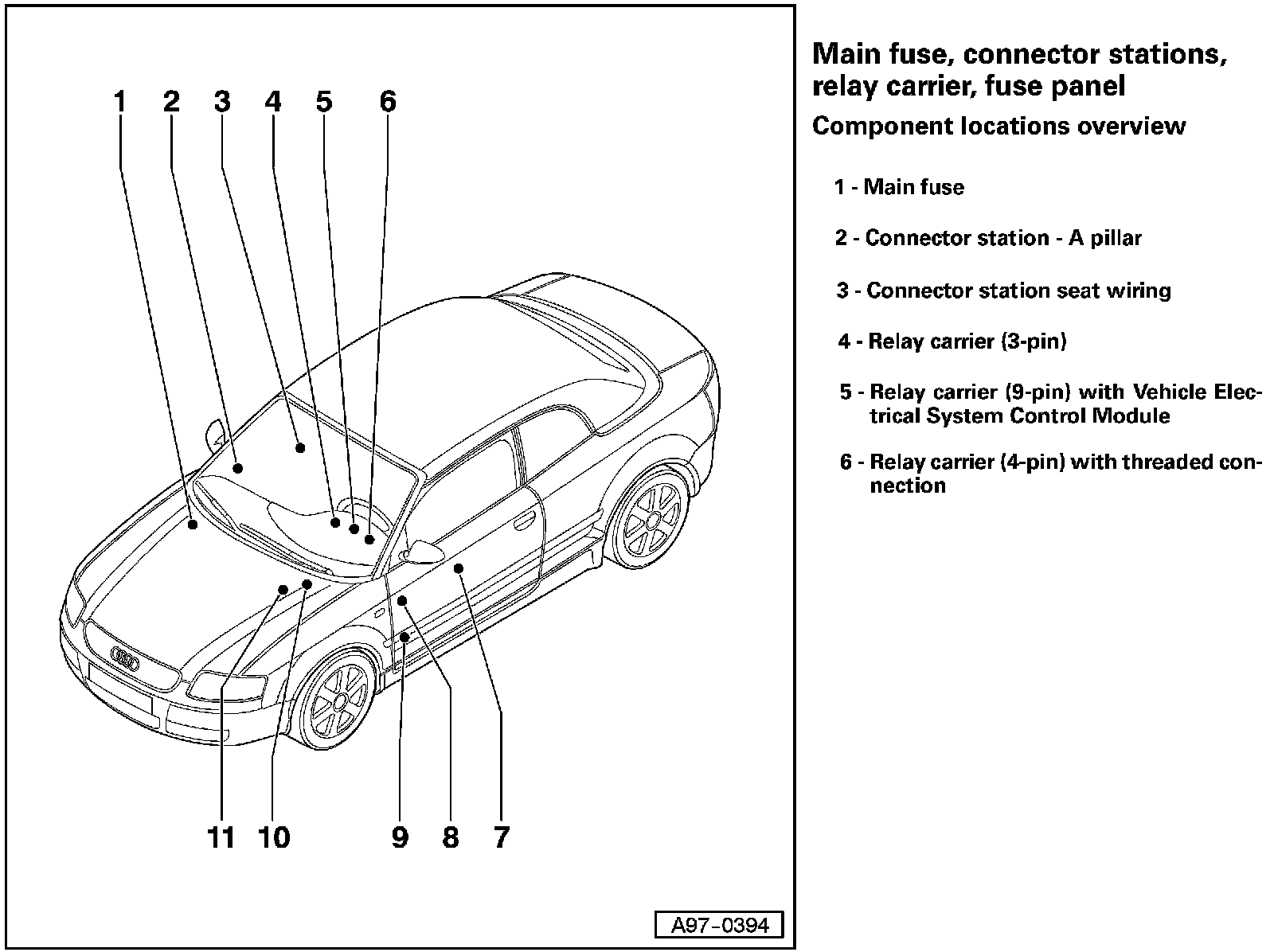 1 2 3 4 5 6

11 10 9 8 7

A97-0394

Main fuse, connector stations, relay carrier, fuse panel

Component locations overview

1 - Main fuse

2 - Connector station - A pillar

3 - Connector station seat wiring

4 - Relay carrier (3-pin)

5 - Relay carrier (9-pin) with Vehicle Electrical System Control Module

6 - Relay carrier (4-pin) with threaded connection